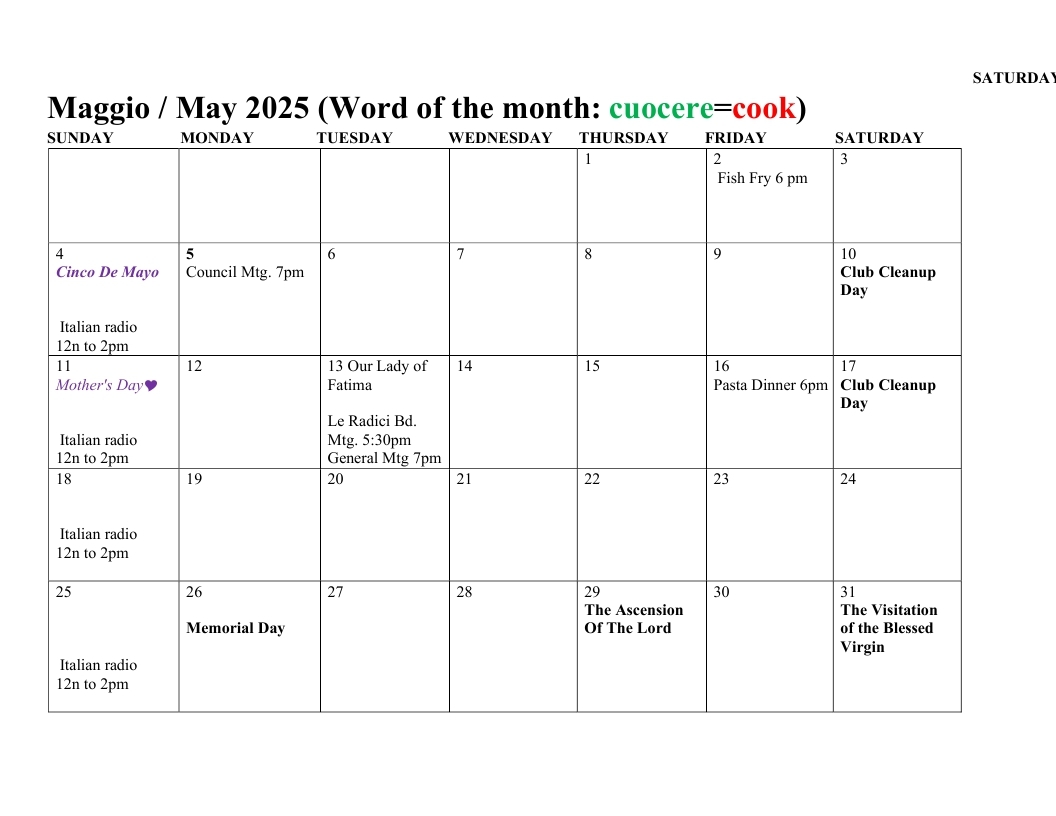 SATURDAY

Maggio / May 2025 (Word of the month: cuocere=cook)

| SUNDAY | MONDAY | TUESDAY | WEDNESDAY | THURSDAY | FRIDAY | SATURDAY |
|---|---|---|---|---|---|---|
| | | | | 1 | 2 Fish Fry 6 pm | 3 |
| 4 Cinco De Mayo Italian radio 12n to 2pm | 5 Council Mtg. 7pm | 6 | 7 | 8 | 9 | 10 Club Cleanup Day |
| 11 Mother's Day♥ Italian radio 12n to 2pm | 12 | 13 Our Lady of Fatima Le Radici Bd. Mtg. 5:30pm General Mtg 7pm | 14 | 15 | 16 Pasta Dinner 6pm | 17 Club Cleanup Day |
| 18 Italian radio 12n to 2pm | 19 | 20 | 21 | 22 | 23 | 24 |
| 25 Italian radio 12n to 2pm | 26 Memorial Day | 27 | 28 | 29 The Ascension Of The Lord | 30 | 31 The Visitation of the Blessed Virgin |